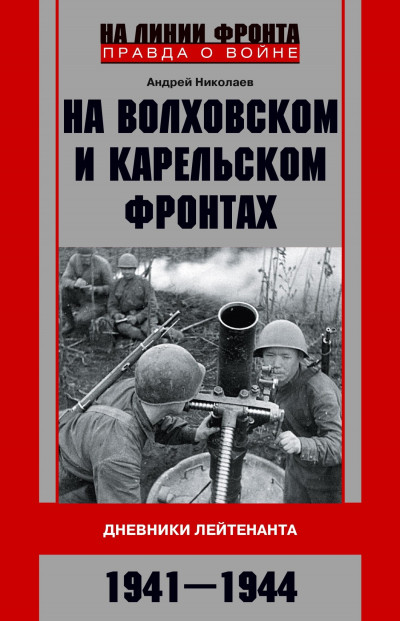 НА ЛИНИИ ФРОНТА
ПРАВДА О ВОЙНЕ

Андрей Николаев

НА ВОЛХОВСКОМ И КАРЕЛЬСКОМ ФРОНТАХ

ДНЕВНИКИ ЛЕЙТЕНАНТА

1941—1944